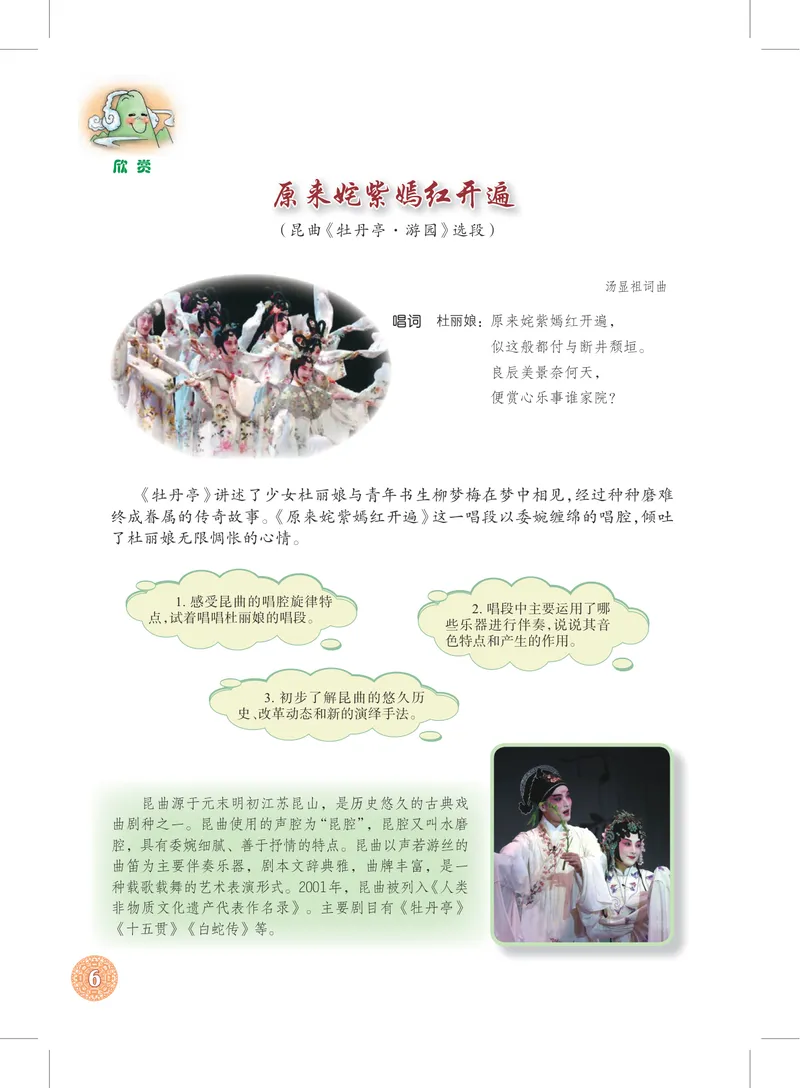 欣赏

原来姹紫嫣红开遍

（昆曲《牡丹亭·游园》选段）

汤显祖词曲

唱词　杜丽娘：原来姹紫嫣红开遍，
似这般都付与断井颓垣。
良辰美景奈何天，
便赏心乐事谁家院？

《牡丹亭》讲述了少女杜丽娘与青年书生柳梦梅在梦中相见，经过种种磨难终成眷属的传奇故事。《原来姹紫嫣红开遍》这一唱段以委婉缠绵的唱腔，倾吐了杜丽娘无限惆怅的心情。

1. 感受昆曲的唱腔旋律特点，试着唱唱杜丽娘的唱段。

2. 唱段中主要运用了哪些乐器进行伴奏，说说其音色特点和产生的作用。

3. 初步了解昆曲的悠久历史、改革动态和新的演绎手法。

昆曲源于元末明初江苏昆山，是历史悠久的古典戏曲剧种之一。昆曲使用的声腔为“昆腔”，昆腔又叫水磨腔，具有委婉细腻、善于抒情的特点。昆曲以声若游丝的曲笛为主要伴奏乐器，剧本文辞典雅，曲牌丰富，是一种载歌载舞的艺术表演形式。2001年，昆曲被列入《人类非物质文化遗产代表作名录》。主要剧目有《牡丹亭》《十五贯》《白蛇传》等。

6